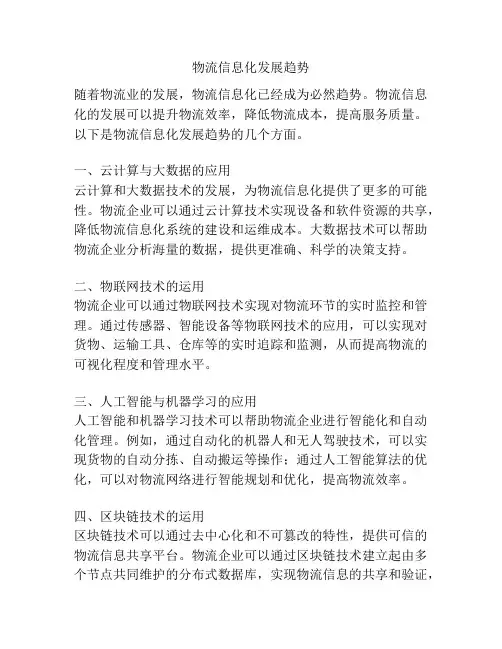 物流信息化发展趋势

随着物流业的发展，物流信息化已经成为必然趋势。物流信息化的发展可以提升物流效率，降低物流成本，提高服务质量。以下是物流信息化发展趋势的几个方面。

一、云计算与大数据的应用
云计算和大数据技术的发展，为物流信息化提供了更多的可能性。物流企业可以通过云计算技术实现设备和软件资源的共享，降低物流信息化系统的建设和运维成本。大数据技术可以帮助物流企业分析海量的数据，提供更准确、科学的决策支持。

二、物联网技术的运用
物流企业可以通过物联网技术实现对物流环节的实时监控和管理。通过传感器、智能设备等物联网技术的应用，可以实现对货物、运输工具、仓库等的实时追踪和监测，从而提高物流的可视化程度和管理水平。

三、人工智能与机器学习的应用
人工智能和机器学习技术可以帮助物流企业进行智能化和自动化管理。例如，通过自动化的机器人和无人驾驶技术，可以实现货物的自动分拣、自动搬运等操作；通过人工智能算法的优化，可以对物流网络进行智能规划和优化，提高物流效率。

四、区块链技术的运用
区块链技术可以通过去中心化和不可篡改的特性，提供可信的物流信息共享平台。物流企业可以通过区块链技术建立起由多个节点共同维护的分布式数据库，实现物流信息的共享和验证，